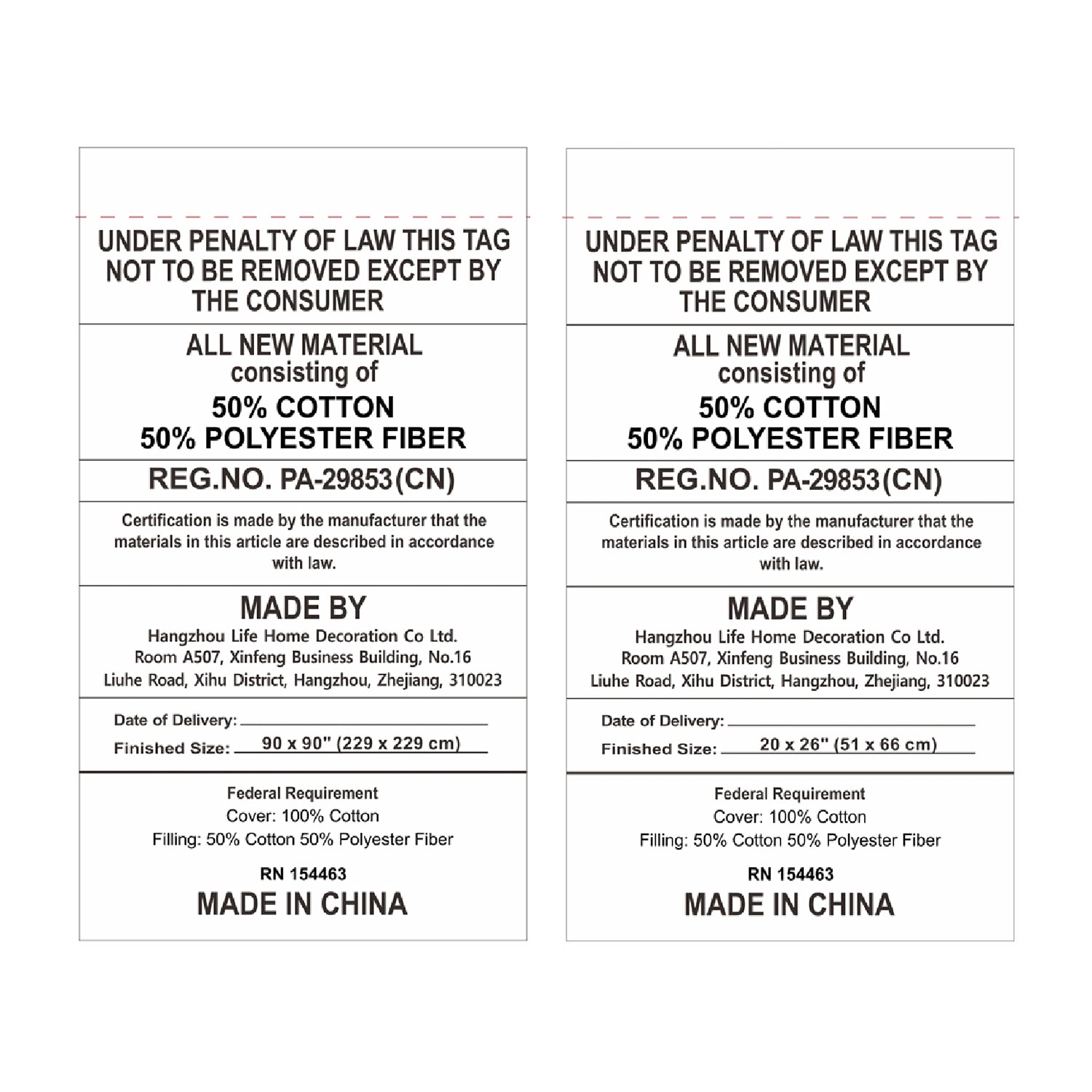 UNDER PENALTY OF LAW THIS TAG NOT TO BE REMOVED EXCEPT BY THE CONSUMER

ALL NEW MATERIAL
consisting of
50% COTTON
50% POLYESTER FIBER

REG.NO. PA-29853(CN)

Certification is made by the manufacturer that the materials in this article are described in accordance with law.

MADE BY
Hangzhou Life Home Decoration Co Ltd.
Room A507, Xinfeng Business Building, No.16
Liuhe Road, Xihu District, Hangzhou, Zhejiang, 310023

Date of Delivery: ____
Finished Size: 90 x 90" (229 x 229 cm)

Federal Requirement
Cover: 100% Cotton
Filling: 50% Cotton 50% Polyester Fiber
RN 154463
MADE IN CHINA

UNDER PENALTY OF LAW THIS TAG NOT TO BE REMOVED EXCEPT BY THE CONSUMER

ALL NEW MATERIAL
consisting of
50% COTTON
50% POLYESTER FIBER

REG.NO. PA-29853(CN)

Certification is made by the manufacturer that the materials in this article are described in accordance with law.

MADE BY
Hangzhou Life Home Decoration Co Ltd.
Room A507, Xinfeng Business Building, No.16
Liuhe Road, Xihu District, Hangzhou, Zhejiang, 310023

Date of Delivery: ____
Finished Size: 20 x 26" (51 x 66 cm)

Federal Requirement
Cover: 100% Cotton
Filling: 50% Cotton 50% Polyester Fiber
RN 154463
MADE IN CHINA